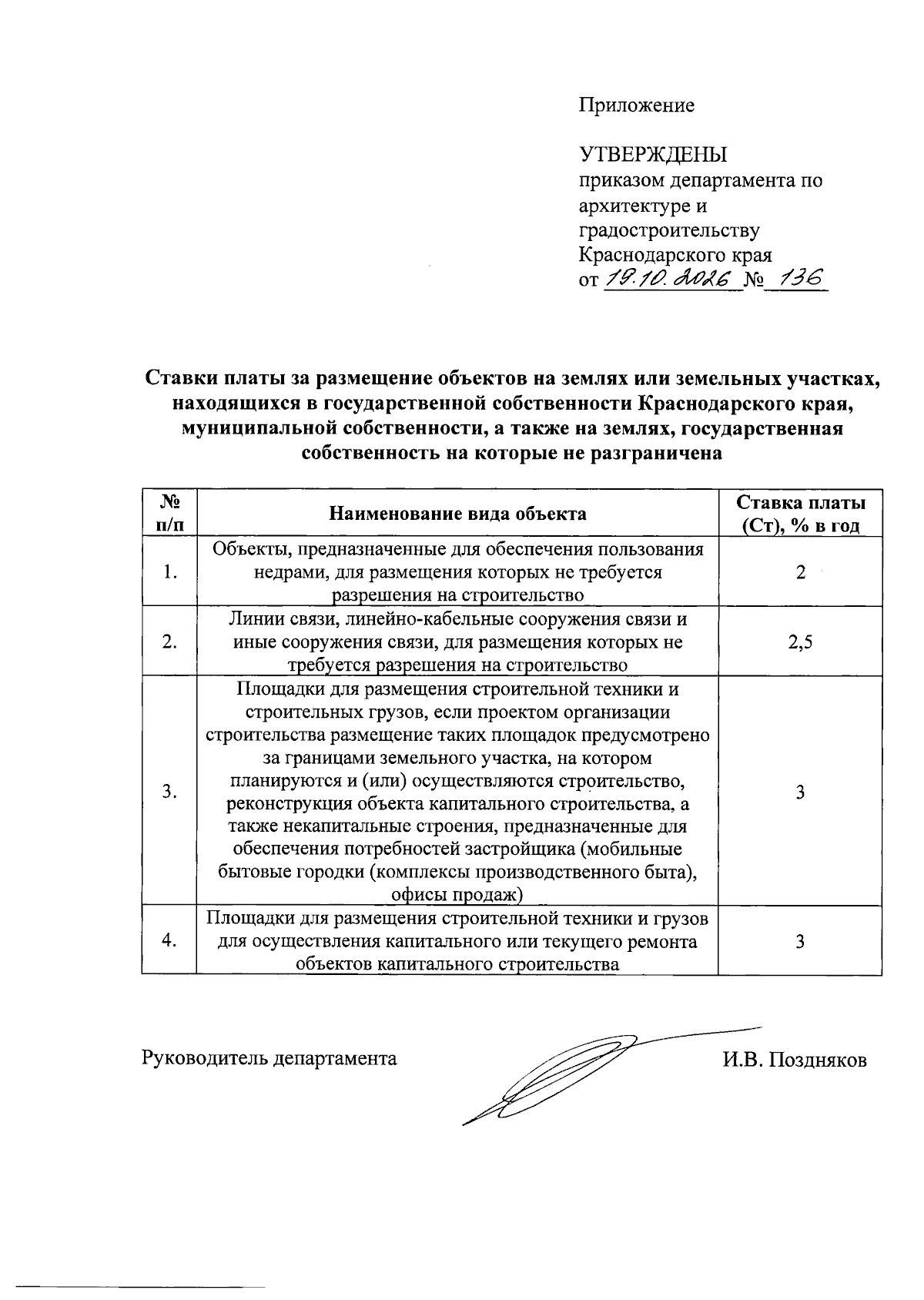 Приложение

УТВЕРЖДЕНЫ
приказом департамента по
архитектуре и
градостроительству
Краснодарского края
от 19.10.2026 № 136

Ставки платы за размещение объектов на землях или земельных участках, находящихся в государственной собственности Краснодарского края, муниципальной собственности, а также на землях, государственная собственность на которые не разграничена

| № п/п | Наименование вида объекта | Ставка платы (Ст), % в год |
|---|---|---|
| 1. | Объекты, предназначенные для обеспечения пользования недрами, для размещения которых не требуется разрешения на строительство | 2 |
| 2. | Линии связи, линейно-кабельные сооружения связи и иные сооружения связи, для размещения которых не требуется разрешения на строительство | 2,5 |
| 3. | Площадки для размещения строительной техники и строительных грузов, если проектом организации строительства размещение таких площадок предусмотрено за границами земельного участка, на котором планируются и (или) осуществляются строительство, реконструкция объекта капитального строительства, а также некапитальные строения, предназначенные для обеспечения потребностей застройщика (мобильные бытовые городки (комплексы производственного быта), офисы продаж) | 3 |
| 4. | Площадки для размещения строительной техники и грузов для осуществления капитального или текущего ремонта объектов капитального строительства | 3 |

Руководитель департамента И.В. Поздняков